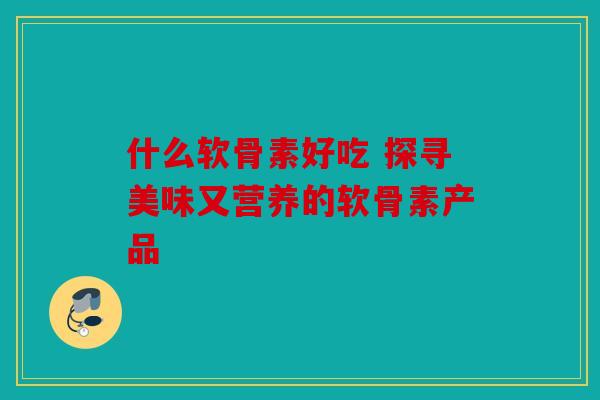 什么软骨素好吃 探寻美味又营养的软骨素产品